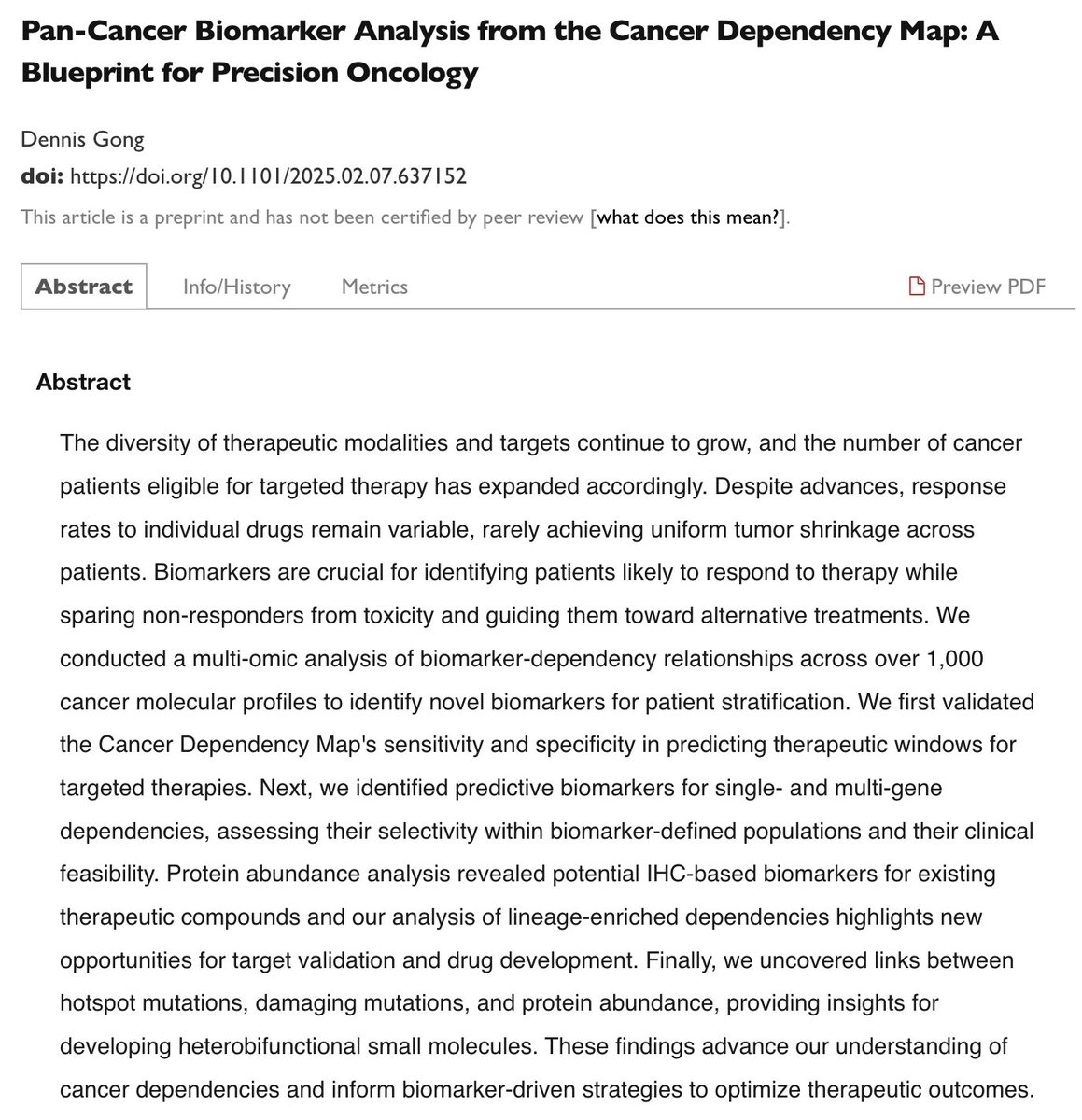 Pan-Cancer Biomarker Analysis from the Cancer Dependency Map: A Blueprint for Precision Oncology

Dennis Gong

doi: https://doi.org/10.1101/2025.02.07.637152

This article is a preprint and has not been certified by peer review [what does this mean?].

Abstract Info/History Metrics Preview PDF

Abstract

The diversity of therapeutic modalities and targets continue to grow, and the number of cancer patients eligible for targeted therapy has expanded accordingly. Despite advances, response rates to individual drugs remain variable, rarely achieving uniform tumor shrinkage across patients. Biomarkers are crucial for identifying patients likely to respond to therapy while sparing non-responders from toxicity and guiding them toward alternative treatments. We conducted a multi-omic analysis of biomarker-dependency relationships across over 1,000 cancer molecular profiles to identify novel biomarkers for patient stratification. We first validated the Cancer Dependency Map's sensitivity and specificity in predicting therapeutic windows for targeted therapies. Next, we identified predictive biomarkers for single- and multi-gene dependencies, assessing their selectivity within biomarker-defined populations and their clinical feasibility. Protein abundance analysis revealed potential IHC-based biomarkers for existing therapeutic compounds and our analysis of lineage-enriched dependencies highlights new opportunities for target validation and drug development. Finally, we uncovered links between hotspot mutations, damaging mutations, and protein abundance, providing insights for developing heterobifunctional small molecules. These findings advance our understanding of cancer dependencies and inform biomarker-driven strategies to optimize therapeutic outcomes.